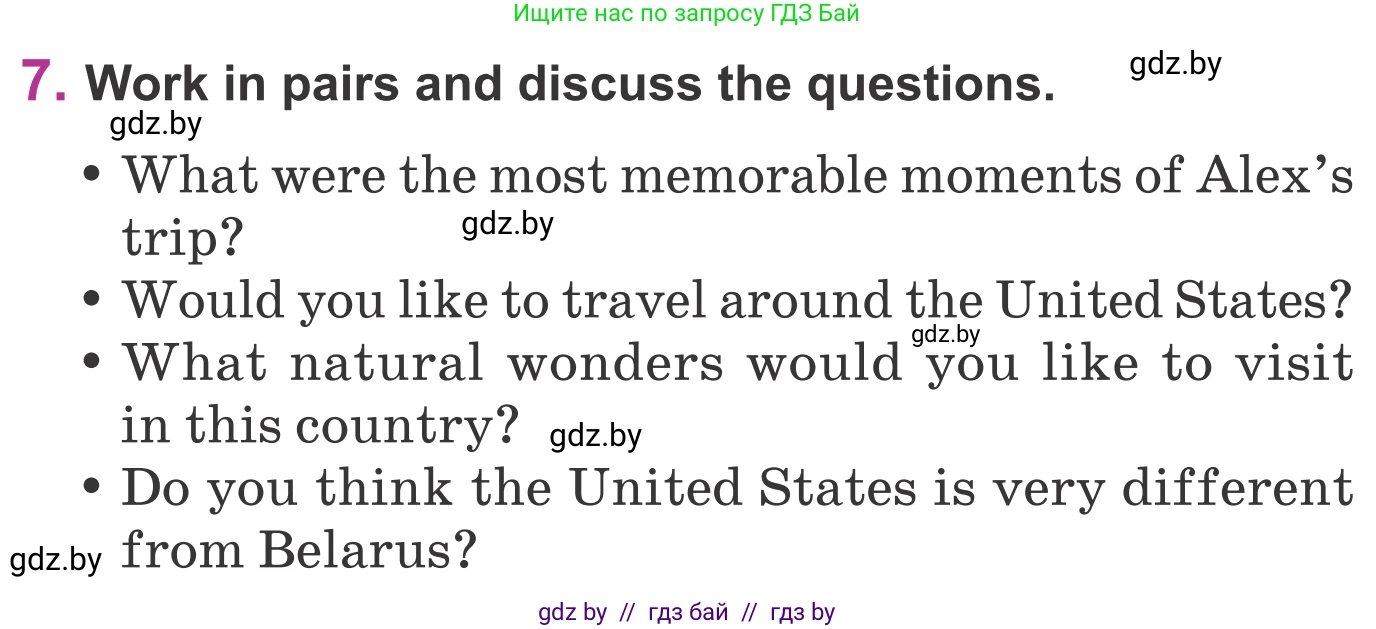 Ищите нас по запросу ГДЗ Бай

7. Work in pairs and discuss the questions.

gdz.by

gdz.by

• What were the most memorable moments of Alex's trip?

gdz.by

• Would you like to travel around the United States?

gdz.by

• What natural wonders would you like to visit in this country?

gdz.by

• Do you think the United States is very different from Belarus?

gdz.by

gdz by // гдз бай // гдз by